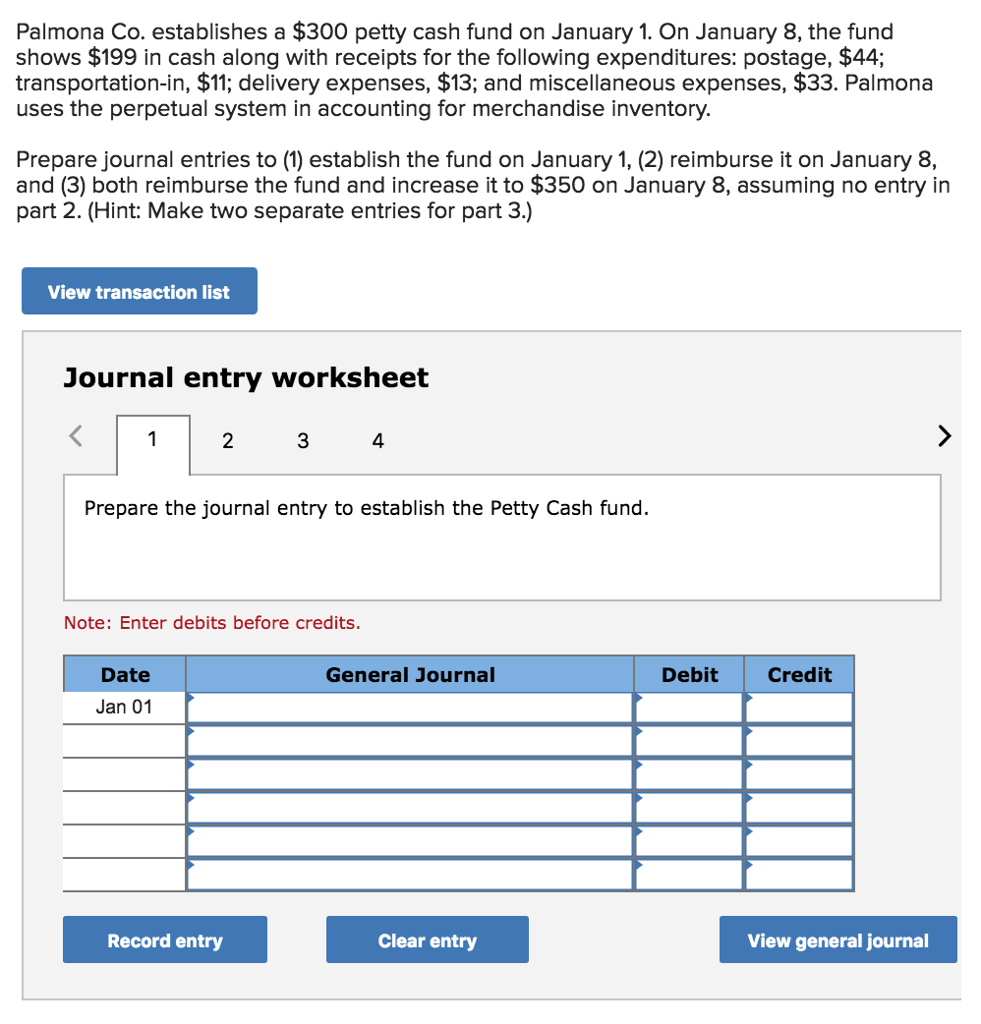 Palmona Co. establishes a \$300 petty cash fund on January 1. On January 8, the fund shows \$199 in cash along with receipts for the following expenditures: postage, \$44; transportation-in, \$11; delivery expenses, \$13; and miscellaneous expenses, \$33. Palmona uses the perpetual system in accounting for merchandise inventory.

Prepare journal entries to (1) establish the fund on January 1, (2) reimburse it on January 8, and (3) both reimburse the fund and increase it to \$350 on January 8, assuming no entry in part 2. (Hint: Make two separate entries for part 3.)

View transaction list

Journal entry worksheet

< 1 2 3 4 >

Prepare the journal entry to establish the Petty Cash fund.

Note: Enter debits before credits.

| Date | General Journal | Debit | Credit |
|---|---|---|---|
| Jan 01 | | | |
| | | | |
| | | | |
| | | | |
| | | | |
| | | | |

Record entry Clear entry View general journal